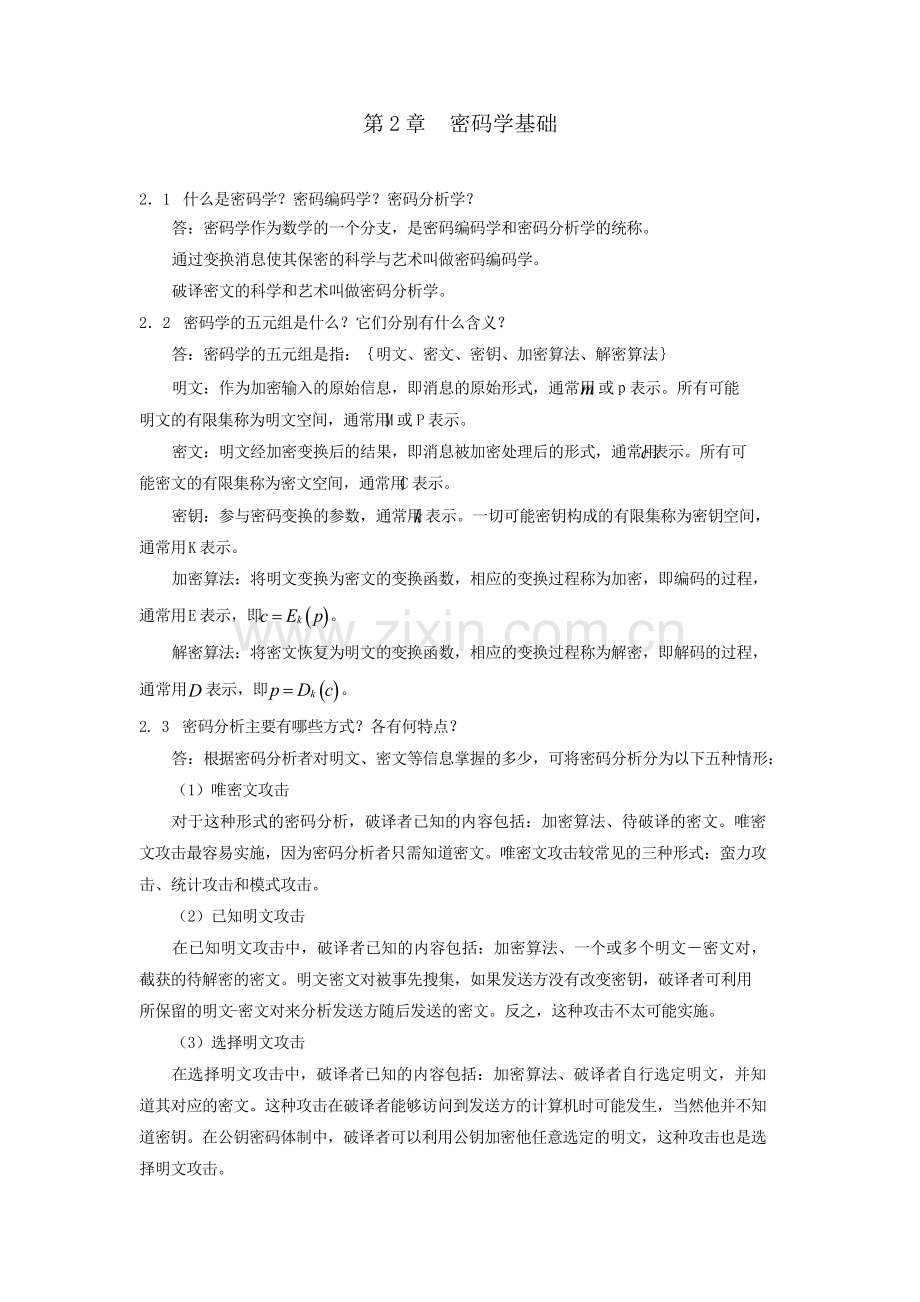 第2章 密码学基础

2.1 什么是密码学？密码编码学？密码分析学？

答：密码学作为数学的一个分支，是密码编码学和密码分析学的统称。

通过变换消息使其保密的科学与艺术叫做密码编码学。

破译密文的科学和艺术叫做密码分析学。

2.2 密码学的五元组是什么？它们分别有什么含义？

答：密码学的五元组是指：{明文、密文、密钥、加密算法、解密算法}

明文：作为加密输入的原始信息，即消息的原始形式，通常用m或p表示。所有可能明文的有限集称为明文空间，通常用M或P表示。

密文：明文经加密变换后的结果，即消息被加密处理后的形式，通常用c表示。所有可能密文的有限集称为密文空间，通常用C表示。

密钥：参与密码变换的参数，通常用k表示。一切可能密钥构成的有限集称为密钥空间，通常用K表示。

加密算法：将明文变换为密文的变换函数，相应的变换过程称为加密，即编码的过程，通常用E表示，即$c=E_k(p)$。

解密算法：将密文恢复为明文的变换函数，相应的变换过程称为解密，即解码的过程，通常用$D$表示，即$p=D_k(c)$。

2.3 密码分析主要有哪些方式？各有何特点？

答：根据密码分析者对明文、密文等信息掌握的多少，可将密码分析分为以下五种情形：

（1）唯密文攻击

对于这种形式的密码分析，破译者已知的内容包括：加密算法、待破译的密文。唯密文攻击最容易实施，因为密码分析者只需知道密文。唯密文攻击较常见的三种形式：蛮力攻击、统计攻击和模式攻击。

（2）已知明文攻击

在已知明文攻击中，破译者已知的内容包括：加密算法、一个或多个明文－密文对，截获的待解密的密文。明文密文对被事先搜集，如果发送方没有改变密钥，破译者可利用所保留的明文-密文对来分析发送方随后发送的密文。反之，这种攻击不太可能实施。

（3）选择明文攻击

在选择明文攻击中，破译者已知的内容包括：加密算法、破译者自行选定明文，并知道其对应的密文。这种攻击在破译者能够访问到发送方的计算机时可能发生，当然他并不知道密钥。在公钥密码体制中，破译者可以利用公钥加密他任意选定的明文，这种攻击也是选择明文攻击。

www.zixin.com.cn